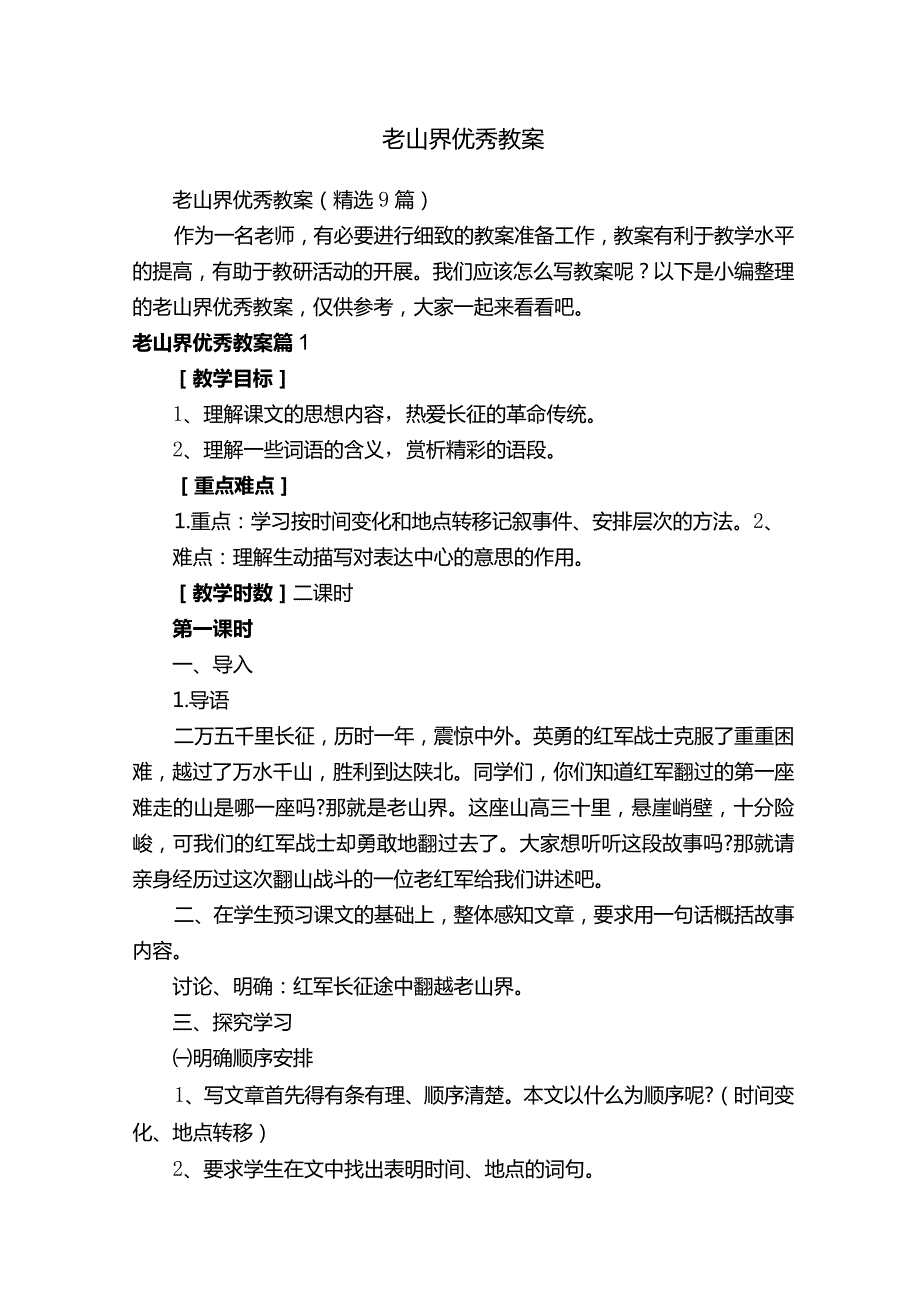 老山界优秀教案

老山界优秀教案（精选9篇）

作为一名老师，有必要进行细致的教案准备工作，教案有利于教学水平的提高，有助于教研活动的开展。我们应该怎么写教案呢？以下是小编整理的老山界优秀教案，仅供参考，大家一起来看看吧。

老山界优秀教案篇1

［教学目标］

1、理解课文的思想内容，热爱长征的革命传统。

2、理解一些词语的含义，赏析精彩的语段。

［重点难点］

1.重点：学习按时间变化和地点转移记叙事件、安排层次的方法。2、难点：理解生动描写对表达中心的意思的作用。

［教学时数］二课时

第一课时

一、导入

1.导语

二万五千里长征，历时一年，震惊中外。英勇的红军战士克服了重重困难，越过了万水千山，胜利到达陕北。同学们，你们知道红军翻过的第一座难走的山是哪一座吗?那就是老山界。这座山高三十里，悬崖峭壁，十分险峻，可我们的红军战士却勇敢地翻过去了。大家想听听这段故事吗?那就请亲身经历过这次翻山战斗的一位老红军给我们讲述吧。

二、在学生预习课文的基础上，整体感知文章，要求用一句话概括故事内容。

讨论、明确：红军长征途中翻越老山界。

三、探究学习

㈠明确顺序安排

1、写文章首先得有条有理、顺序清楚。本文以什么为顺序呢?（时间变化、地点转移）

2、要求学生在文中找出表明时间、地点的词句。